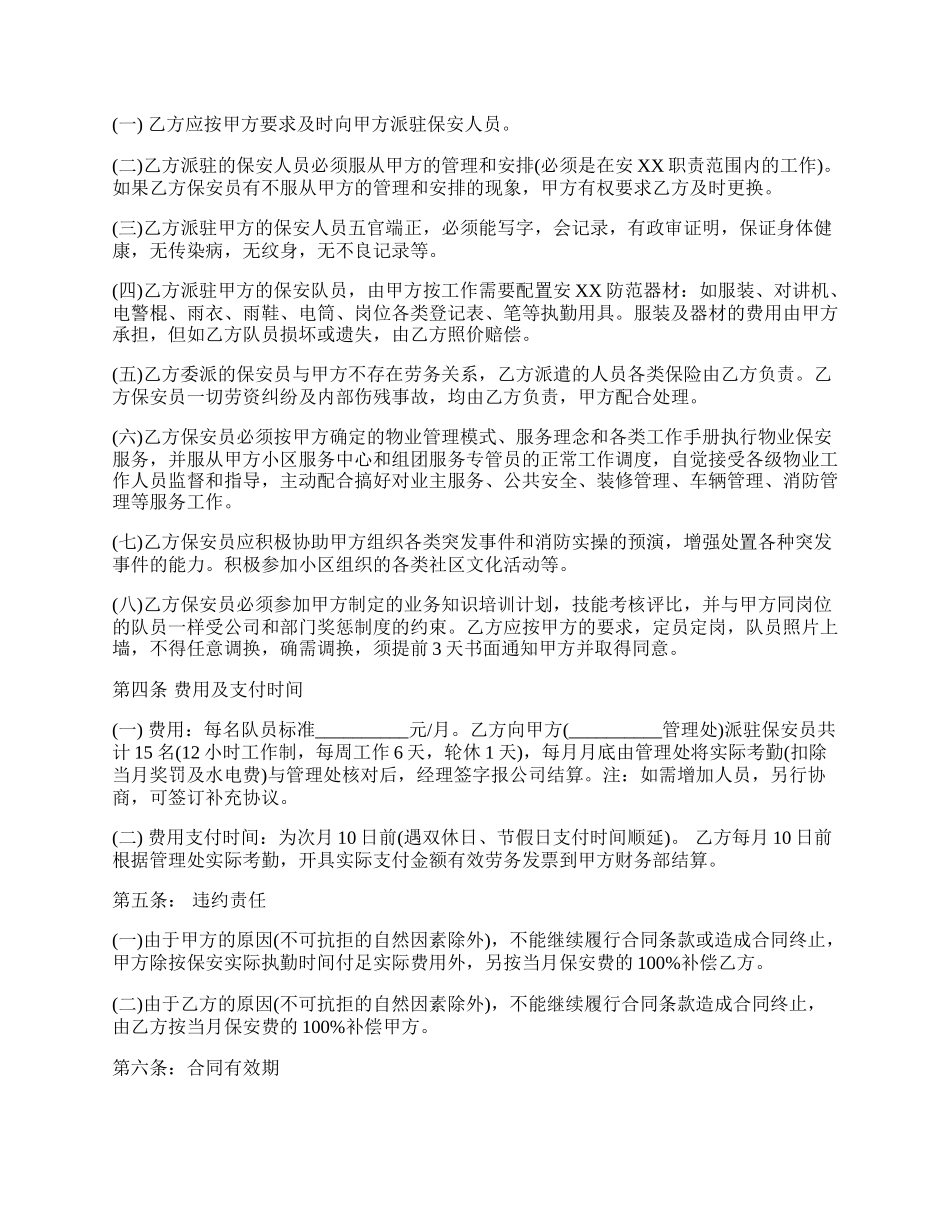 (一) 乙方应按甲方要求及时向甲方派驻保安人员。

(二)乙方派驻的保安人员必须服从甲方的管理和安排(必须是在安 XX 职责范围内的工作)。如果乙方保安员有不服从甲方的管理和安排的现象，甲方有权要求乙方及时更换。

(三)乙方派驻甲方的保安人员五官端正，必须能写字，会记录，有政审证明，保证身体健康，无传染病，无纹身，无不良记录等。

(四)乙方派驻甲方的保安队员，由甲方按工作需要配置安 XX 防范器材：如服装、对讲机、电警棍、雨衣、雨鞋、电筒、岗位各类登记表、笔等执勤用具。服装及器材的费用由甲方承担，但如乙方队员损坏或遗失，由乙方照价赔偿。

(五)乙方委派的保安员与甲方不存在劳务关系，乙方派遣的人员各类保险由乙方负责。乙方保安员一切劳资纠纷及内部伤残事故，均由乙方负责，甲方配合处理。

(六)乙方保安员必须按甲方确定的物业管理模式、服务理念和各类工作手册执行物业保安服务，并服从甲方小区服务中心和组团服务专管员的正常工作调度，自觉接受各级物业工作人员监督和指导，主动配合搞好对业主服务、公共安全、装修管理、车辆管理、消防管理等服务工作。

(七)乙方保安员应积极协助甲方组织各类突发事件和消防实操的预演，增强处置各种突发事件的能力。积极参加小区组织的各类社区文化活动等。

(八)乙方保安员必须参加甲方制定的业务知识培训计划，技能考核评比，并与甲方同岗位的队员一样受公司和部门奖惩制度的约束。乙方应按甲方的要求，定员定岗，队员照片上墙，不得任意调换，确需调换，须提前 3 天书面通知甲方并取得同意。

第四条 费用及支付时间

(一) 费用：每名队员标准__________元/月。乙方向甲方(__________管理处)派驻保安员共计 15 名(12 小时工作制，每周工作 6 天，轮休 1 天)，每月月底由管理处将实际考勤(扣除当月奖罚及水电费)与管理处核对后，经理签字报公司结算。注：如需增加人员，另行协商，可签订补充协议。

(二) 费用支付时间：为次月 10 日前(遇双休日、节假日支付时间顺延)。 乙方每月 10 日前根据管理处实际考勤，开具实际支付金额有效劳务发票到甲方财务部结算。

第五条： 违约责任

(一)由于甲方的原因(不可抗拒的自然因素除外)，不能继续履行合同条款或造成合同终止，甲方除按保安实际执勤时间付足实际费用外，另按当月保安费的 100%补偿乙方。

(二)由于乙方的原因(不可抗拒的自然因素除外)，不能继续履行合同条款造成合同终止，由乙方按当月保安费的 100%补偿甲方。

第六条：合同有效期